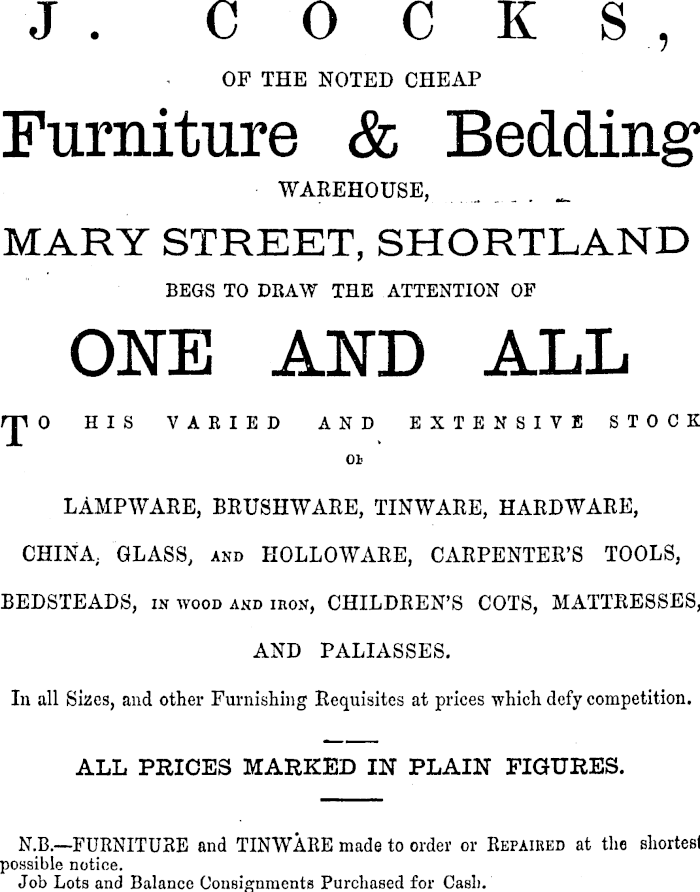 J. COCKS,

OF THE NOTED CHEAP

Furniture & Bedding

WAREHOUSE,

MARY STREET, SHORTLAND

BEGS TO DRAW THE ATTENTION OF

ONE AND ALL

TO HIS VARIED AND EXTENSIVE STOCK

OF

LAMPWARE, BRUSHWARE, TINWARE, HARDWARE,

CHINA, GLASS, AND HOLLOWARE, CARPENTER'S TOOLS,

BEDSTEADS, IN WOOD AND IRON, CHILDREN'S COTS, MATTRESSES,

AND PALIASSES.

In all Sizes, and other Furnishing Requisites at prices which defy competition.

ALL PRICES MARKED IN PLAIN FIGURES.

N.B.—FURNITURE and TINWARE made to order or REPAIRED at the shortest possible notice.
Job Lots and Balance Consignments Purchased for Cash.